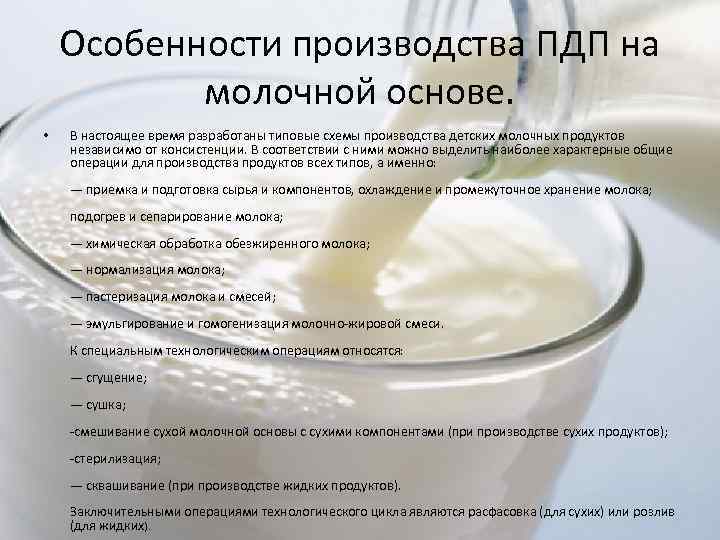 Особенности производства ПДП на молочной основе.

• В настоящее время разработаны типовые схемы производства детских молочных продуктов независимо от консистенции. В соответствии с ними можно выделить наиболее характерные общие операции для производства продуктов всех типов, а именно:

— приемка и подготовка сырья и компонентов, охлаждение и промежуточное хранение молока;

подогрев и сепарирование молока;

— химическая обработка обезжиренного молока;

— нормализация молока;

— пастеризация молока и смесей;

— эмульгирование и гомогенизация молочно-жировой смеси.

К специальным технологическим операциям относятся:

— сгущение;

— сушка;

-смешивание сухой молочной основы с сухими компонентами (при производстве сухих продуктов);

-стерилизация;

— сквашивание (при производстве жидких продуктов).

Заключительными операциями технологического цикла являются расфасовка (для сухих) или розлив (для жидких).